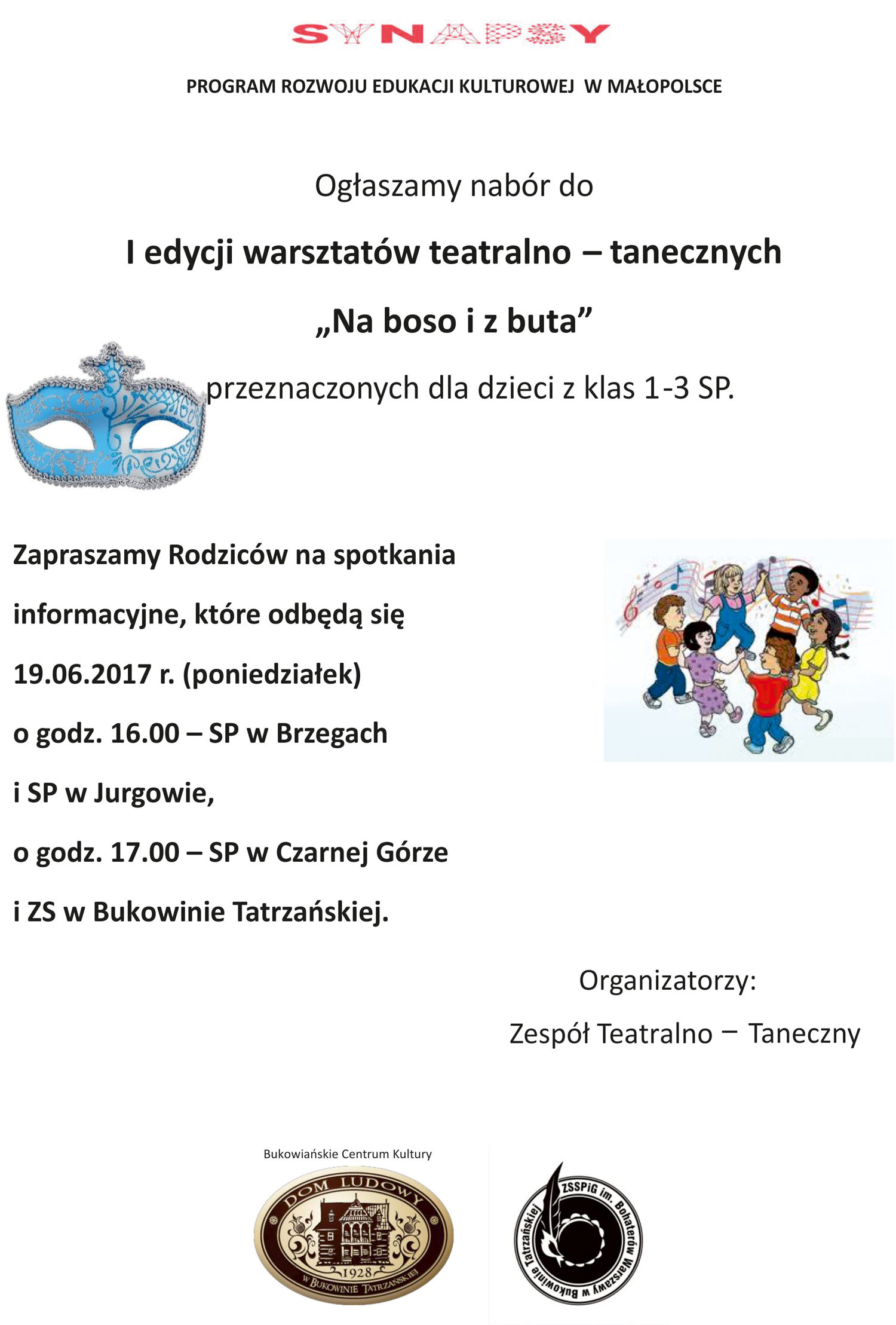 SYNAPSY

PROGRAM ROZWOJU EDUKACJI KULTUROWEJ W MAŁOPOLSCE

Ogłaszamy nabór do

I edycji warsztatów teatralno – tanecznych

„Na boso i z buta”

przeznaczonych dla dzieci z klas 1-3 SP.

Zapraszamy Rodziców na spotkania informacyjne, które odbędą się 19.06.2017 r. (poniedziałek) o godz. 16.00 – SP w Brzegach i SP w Jurgowie, o godz. 17.00 – SP w Czarnej Górze i ZS w Bukowinie Tatrzańskiej.

Organizatorzy:

Zespół Teatralno – Taneczny

Bukowiańskie Centrum Kultury

DOM LUDOWY

1928

W BUKOWINIE TATRZAŃSKIEJ

ZSSPiG im. Bohaterów Warszawy w Bukowinie Tatrzańskiej